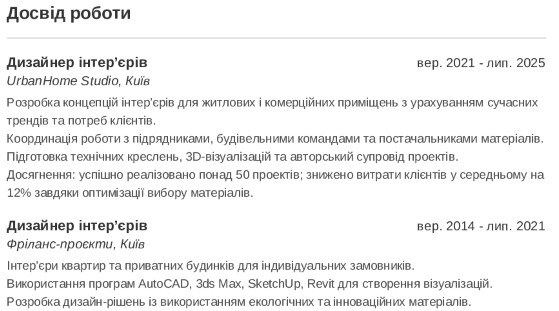 Досвід роботи

Дизайнер інтер'єрів
вер. 2021 - лип. 2025
UrbanHome Studio, Київ

Розробка концепцій інтер'єрів для житлових і комерційних приміщень з урахуванням сучасних трендів та потреб клієнтів.
Координація роботи з підрядниками, будівельними командами та постачальниками матеріалів.
Підготовка технічних креслень, 3D-візуалізацій та авторський супровід проектів.
Досягнення: успішно реалізовано понад 50 проектів; знижено витрати клієнтів у середньому на 12% завдяки оптимізації вибору матеріалів.

Дизайнер інтер'єрів
вер. 2014 - лип. 2021
Фріланс-проєкти, Київ

Інтер'єри квартир та приватних будинків для індивідуальних замовників.
Використання програм AutoCAD, 3ds Max, SketchUp, Revit для створення візуалізацій.
Розробка дизайн-рішень із використанням екологічних та інноваційних матеріалів.